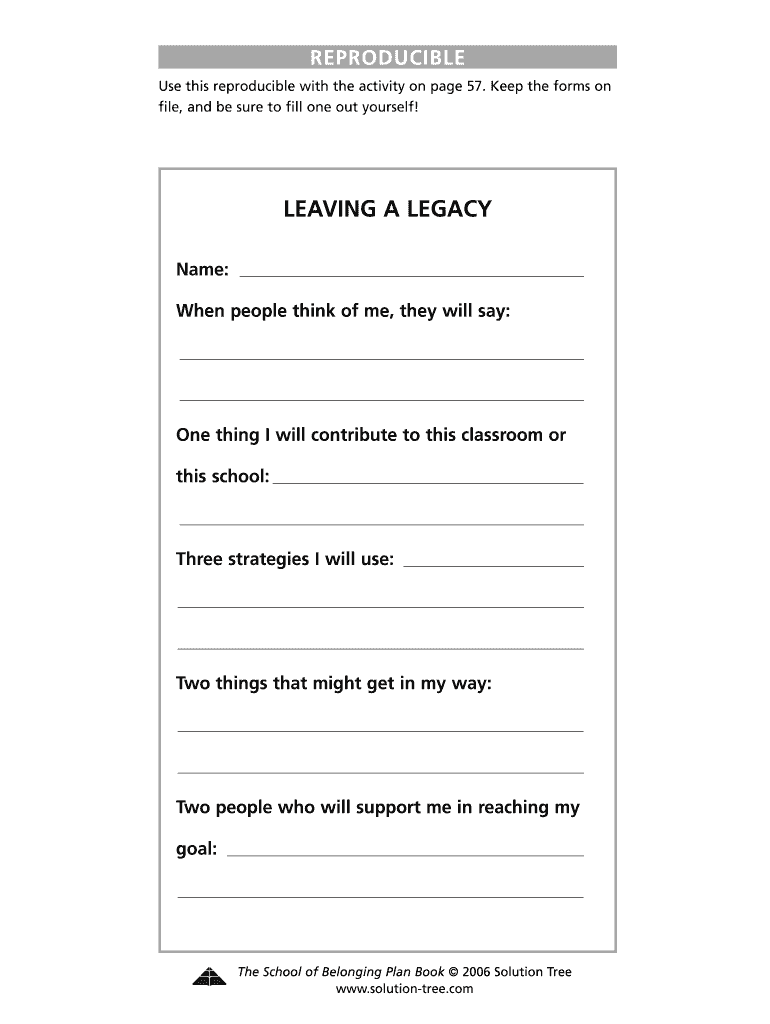 REPRODUCIBLE

Use this reproducible with the activity on page 57. Keep the forms on file, and be sure to fill one out yourself!

LEAVING A LEGACY

Name: ____

When people think of me, they will say:

____

____

One thing I will contribute to this classroom or this school: ____

____

Three strategies I will use: ____

____

____

Two things that might get in my way:

____

____

Two people who will support me in reaching my goal: ____

____

The School of Belonging Plan Book © 2006 Solution Tree
www.solution-tree.com